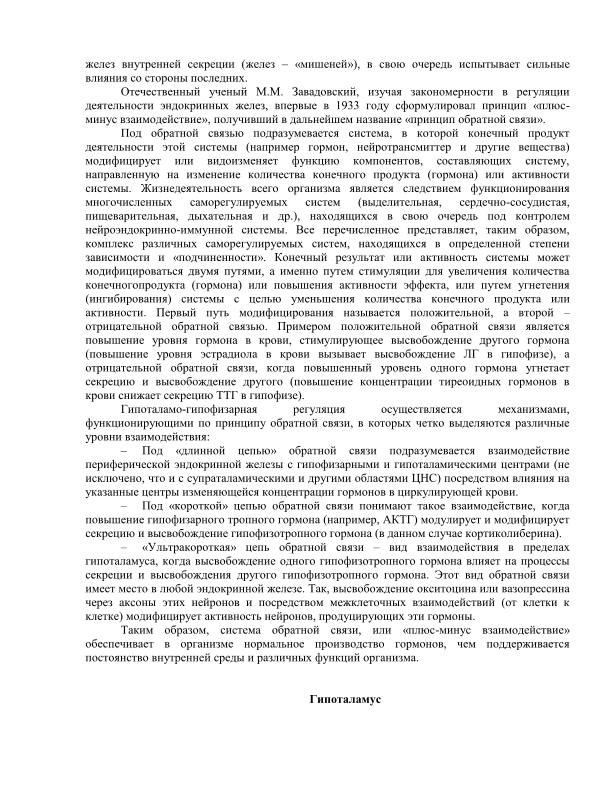 желез внутренней секреции (желез – «мишеней»), в свою очередь испытывает сильные влияния со стороны последних.

Отечественный ученый М.М. Завадовский, изучая закономерности в регуляции деятельности эндокринных желез, впервые в 1933 году сформулировал принцип «плюс-минус взаимодействие», получивший в дальнейшем название «принцип обратной связи».

Под обратной связью подразумевается система, в которой конечный продукт деятельности этой системы (например гормон, нейротрансмиттер и другие вещества) модифицирует или видоизменяет функцию компонентов, составляющих систему, направленную на изменение количества конечного продукта (гормона) или активности системы. Жизнедеятельность всего организма является следствием функционирования многочисленных саморегулируемых систем (выделительная, сердечно-сосудистая, пищеварительная, дыхательная и др.), находящихся в свою очередь под контролем нейроэндокринно-иммунной системы. Все перечисленное представляет, таким образом, комплекс различных саморегулируемых систем, находящихся в определенной степени зависимости и «подчиненности». Конечный результат или активность системы может модифицироваться двумя путями, а именно путем стимуляции для увеличения количества конечногопродукта (гормона) или повышения активности эффекта, или путем угнетения (ингибирования) системы с целью уменьшения количества конечного продукта или активности. Первый путь модифицирования называется положительной, а второй – отрицательной обратной связью. Примером положительной обратной связи является повышение уровня гормона в крови, стимулирующее высвобождение другого гормона (повышение уровня эстрадиола в крови вызывает высвобождение ЛГ в гипофизе), а отрицательной обратной связи, когда повышенный уровень одного гормона угнетает секрецию и высвобождение другого (повышение концентрации тиреоидных гормонов в крови снижает секрецию ТТГ в гипофизе).

Гипоталамо-гипофизарная регуляция осуществляется механизмами, функционирующими по принципу обратной связи, в которых четко выделяются различные уровни взаимодействия:

– Под «длинной цепью» обратной связи подразумевается взаимодействие периферической эндокринной железы с гипофизарными и гипоталамическими центрами (не исключено, что и с супраталамическими и другими областями ЦНС) посредством влияния на указанные центры изменяющейся концентрации гормонов в циркулирующей крови.

– Под «короткой» цепью обратной связи понимают такое взаимодействие, когда повышение гипофизарного тропного гормона (например, АКТГ) модулирует и модифицирует секрецию и высвобождение гипофизотропного гормона (в данном случае кортиколиберина).

– «Ультракороткая» цепь обратной связи – вид взаимодействия в пределах гипоталамуса, когда высвобождение одного гипофизотропного гормона влияет на процессы секреции и высвобождения другого гипофизотропного гормона. Этот вид обратной связи имеет место в любой эндокринной железе. Так, высвобождение окситоцина или вазопрессина через аксоны этих нейронов и посредством межклеточных взаимодействий (от клетки к клетке) модифицирует активность нейронов, продуцирующих эти гормоны.

Таким образом, система обратной связи, или «плюс-минус взаимодействие» обеспечивает в организме нормальное производство гормонов, чем поддерживается постоянство внутренней среды и различных функций организма.

Гипоталамус